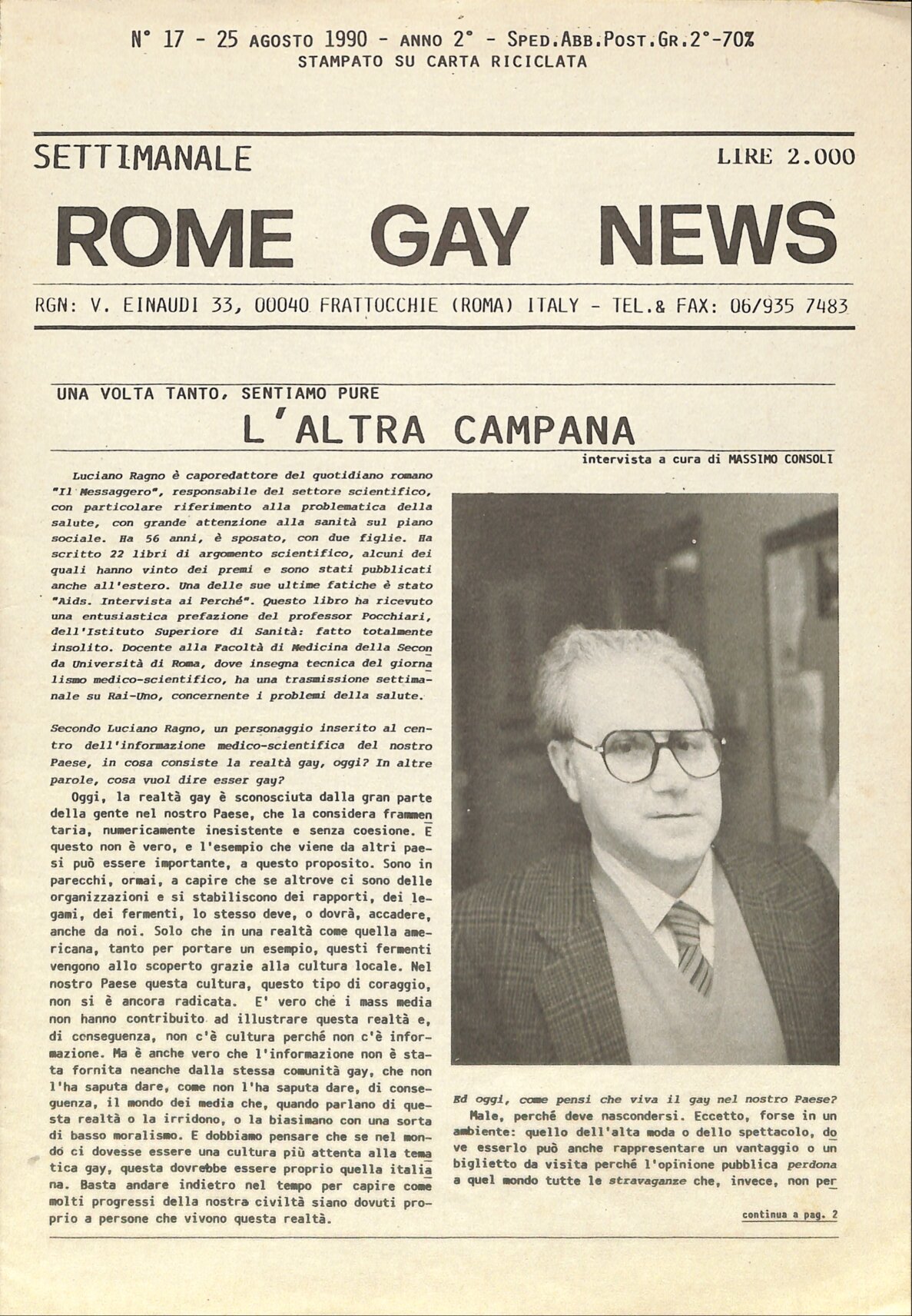 N° 17 - 25 AGOSTO 1990 - ANNO 2° - SPED.ABB.POST.GR.2°-70%
STAMPATO SU CARTA RICICLATA

SETTIMANALE

LIRE 2.000

ROME GAY NEWS

RGN: V. EINAUDI 33, 00040 FRATTOCCHIE (ROMA) ITALY - TEL.& FAX: 06/935 7483

UNA VOLTA TANTO, SENTIAMO PURE

L'ALTRA CAMPANA

intervista a cura di MASSIMO CONSOLI

Luciano Ragno è caporedattore del quotidiano romano "Il Messaggero", responsabile del settore scientifico, con particolare riferimento alla problematica della salute, con grande attenzione alla sanità sul piano sociale. Ha 56 anni, è sposato, con due figlie. Ha scritto 22 libri di argomento scientifico, alcuni dei quali hanno vinto dei premi e sono stati pubblicati anche all'estero. Una delle sue ultime fatiche è stato "Aids. Intervista ai Perché". Questo libro ha ricevuto una entusiastica prefazione del professor Pocchiari, dell'Istituto Superiore di Sanità: fatto totalmente insolito. Docente alla Facoltà di Medicina della Seconda Università di Roma, dove insegna tecnica del giornalismo medico-scientifico, ha una trasmissione settimanale su Rai-Uno, concernente i problemi della salute.

Secondo Luciano Ragno, un personaggio inserito al centro dell'informazione medico-scientifica del nostro Paese, in cosa consiste la realtà gay, oggi? In altre parole, cosa vuol dire esser gay?

Oggi, la realtà gay è sconosciuta dalla gran parte della gente nel nostro Paese, che la considera frammentaria, numericamente inesistente e senza coesione. E questo non è vero, e l'esempio che viene da altri paesi può essere importante, a questo proposito. Sono in parecchi, ormai, a capire che se altrove ci sono delle organizzazioni e si stabiliscono dei rapporti, dei legami, dei fermenti, lo stesso deve, o dovrà, accadere, anche da noi. Solo che in una realtà come quella americana, tanto per portare un esempio, questi fermenti vengono allo scoperto grazie alla cultura locale. Nel nostro Paese questa cultura, questo tipo di coraggio, non si è ancora radicata. E' vero che i mass media non hanno contribuito ad illustrare questa realtà e, di conseguenza, non c'è cultura perché non c'è informazione. Ma è anche vero che l'informazione non è stata fornita neanche dalla stessa comunità gay, che non l'ha saputa dare, come non l'ha saputa dare, di conseguenza, il mondo dei media che, quando parlano di questa realtà o la irridono, o la biasimano con una sorta di basso moralismo. E dobbiamo pensare che se nel mondo ci dovesse essere una cultura più attenta alla tematica gay, questa dovrebbe essere proprio quella italiana. Basta andare indietro nel tempo per capire come molti progressi della nostra civiltà siano dovuti proprio a persone che vivono questa realtà.

Ed oggi, come pensi che viva il gay nel nostro Paese?

Male, perché deve nascondersi. Eccetto, forse in un ambiente: quello dell'alta moda o dello spettacolo, dove esserlo può anche rappresentare un vantaggio o un biglietto da visita perché l'opinione pubblica perdona a quel mondo tutte le stravaganze che, invece, non per

continua a pag. 2